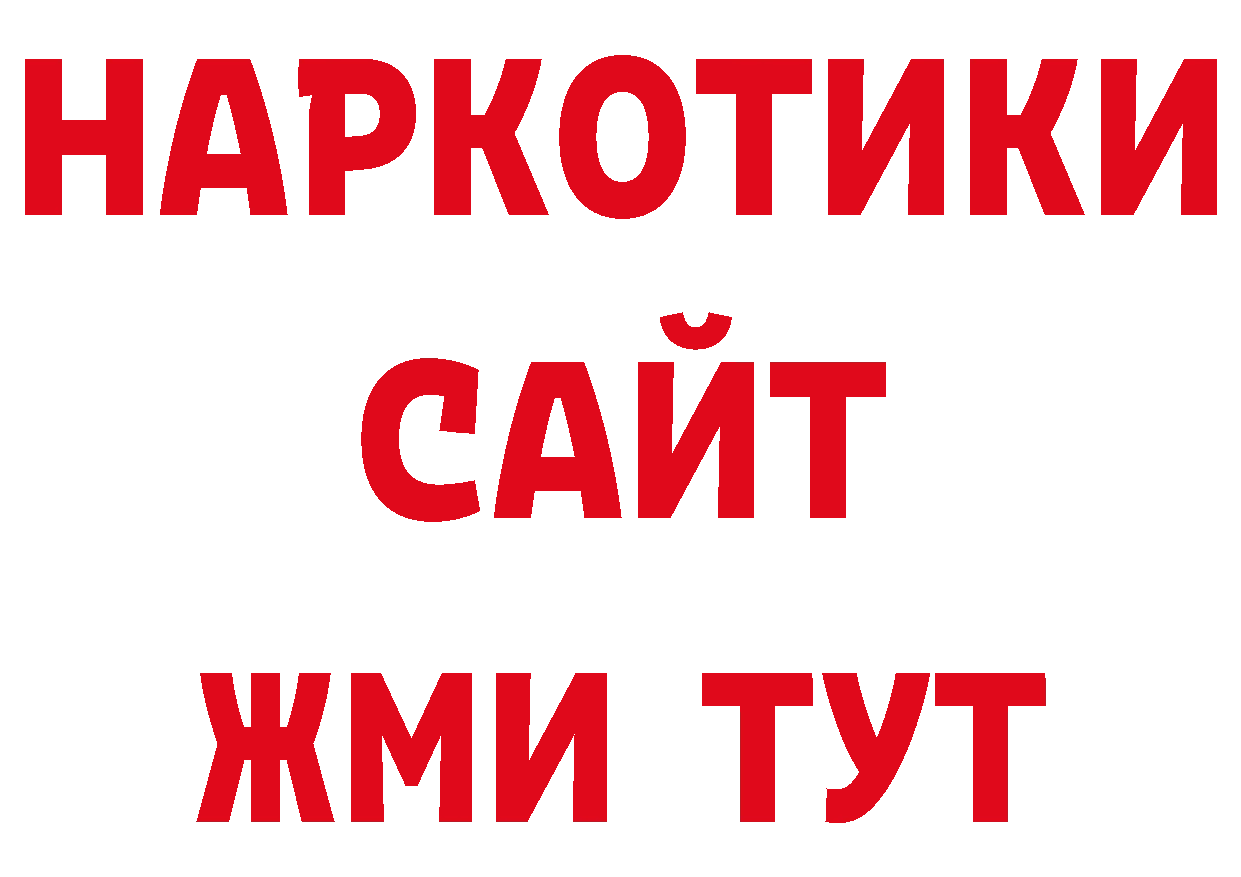 НАРКОТИКИ
САЙТ
ЖМИ ТУТ